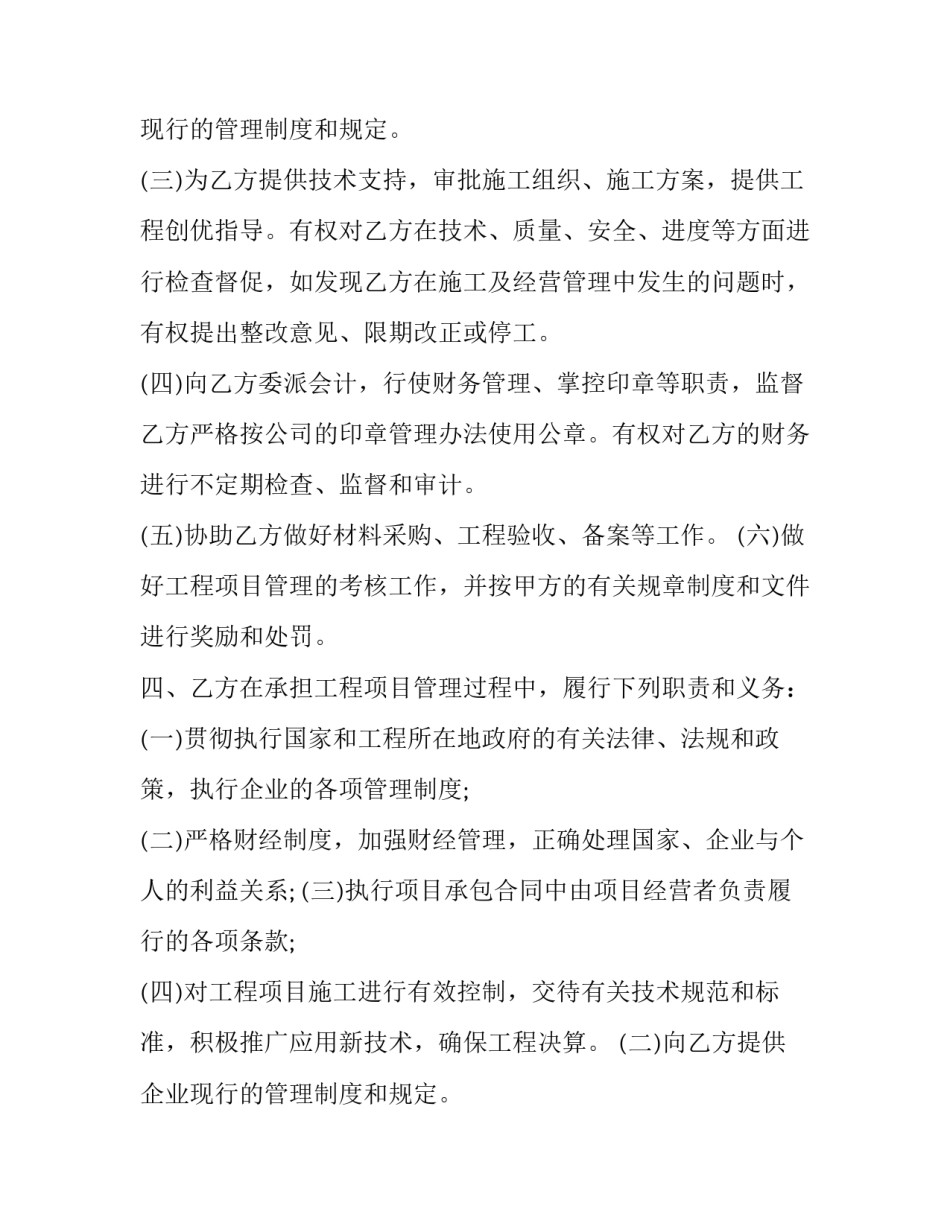 现行的管理制度和规定。

(三)为乙方提供技术支持，审批施工组织、施工方案，提供工程创优指导。有权对乙方在技术、质量、安全、进度等方面进行检查督促，如发现乙方在施工及经营管理中发生的问题时，有权提出整改意见、限期改正或停工。

(四)向乙方委派会计，行使财务管理、掌控印章等职责，监督乙方严格按公司的印章管理办法使用公章。有权对乙方的财务进行不定期检查、监督和审计。

(五)协助乙方做好材料采购、工程验收、备案等工作。 (六)做好工程项目管理的考核工作，并按甲方的有关规章制度和文件进行奖励和处罚。

四、乙方在承担工程项目管理过程中，履行下列职责和义务：

(一)贯彻执行国家和工程所在地政府的有关法律、法规和政策，执行企业的各项管理制度;

(二)严格财经制度，加强财经管理，正确处理国家、企业与个人的利益关系; (三)执行项目承包合同中由项目经营者负责履行的各项条款;

(四)对工程项目施工进行有效控制，交待有关技术规范和标准，积极推广应用新技术，确保工程决算。 (二)向乙方提供企业现行的管理制度和规定。